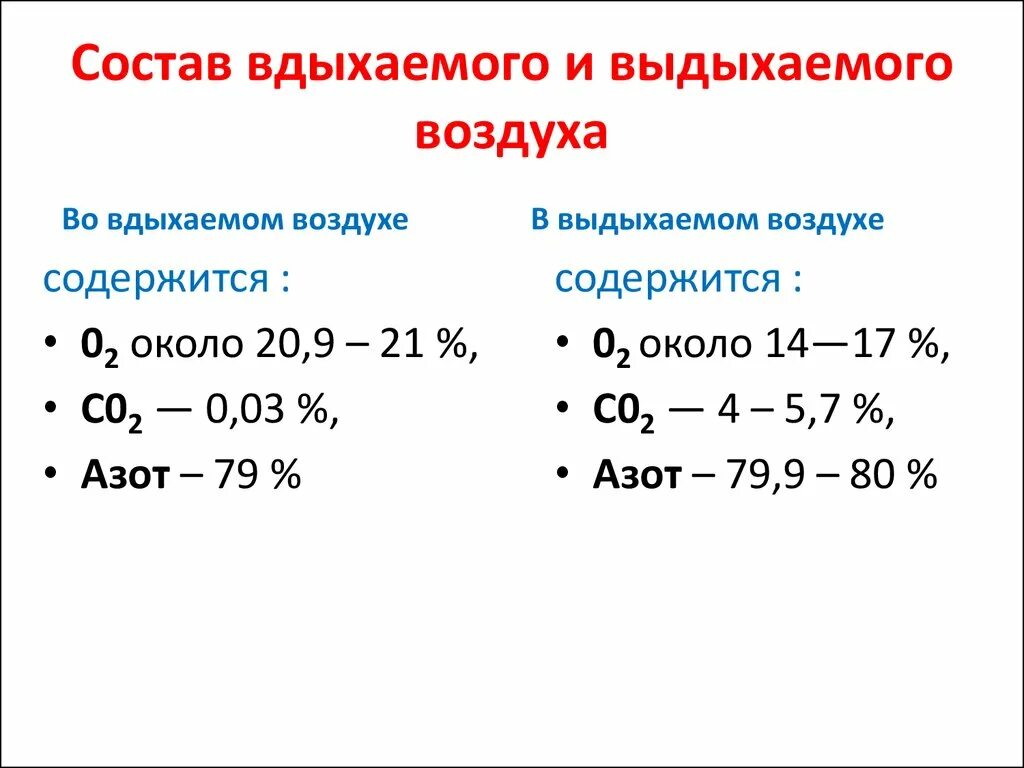 Состав вдыхаемого и выдыхаемого воздуха

Во вдыхаемом воздухе
содержится :
• $0_2$ около 20,9 – 21 %,
• $C0_2$ — 0,03 %,
• Азот – 79 %

В выдыхаемом воздухе
содержится :
• $0_2$ около 14—17 %,
• $C0_2$ — 4 – 5,7 %,
• Азот – 79,9 – 80 %